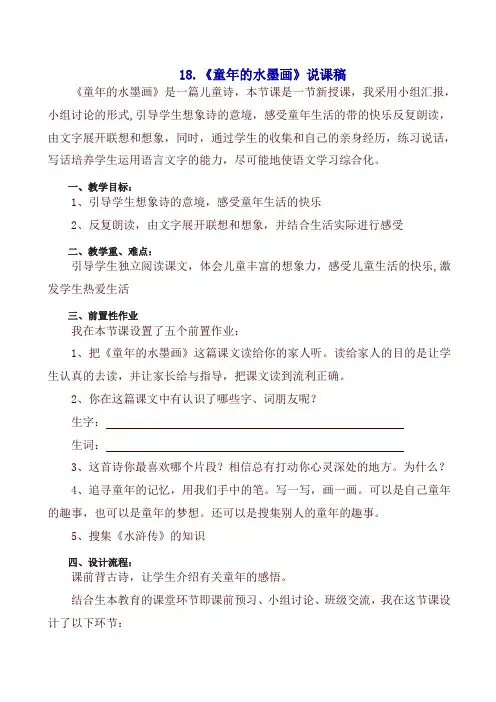 18.《童年的水墨画》说课稿

《童年的水墨画》是一篇儿童诗，本节课是一节新授课，我采用小组汇报，小组讨论的形式,引导学生想象诗的意境，感受童年生活的带的快乐反复朗读，由文字展开联想和想象，同时，通过学生的收集和自己的亲身经历，练习说话，写话培养学生运用语言文字的能力，尽可能地使语文学习综合化。

一、教学目标：

1、引导学生想象诗的意境，感受童年生活的快乐

2、反复朗读，由文字展开联想和想象，并结合生活实际进行感受

二、教学重、难点：

引导学生独立阅读课文，体会儿童丰富的想象力，感受儿童生活的快乐,激发学生热爱生活

三、前置性作业

我在本节课设置了五个前置作业：

1、把《童年的水墨画》这篇课文读给你的家人听。读给家人的目的是让学生认真的去读，并让家长给与指导，把课文读到流利正确。

2、你在这篇课文中有认识了哪些字、词朋友呢？

生字：

生词：

3、这首诗你最喜欢哪个片段？相信总有打动你心灵深处的地方。为什么？

4、追寻童年的记忆，用我们手中的笔。写一写，画一画。可以是自己童年的趣事，也可以是童年的梦想。还可以是搜集别人的童年的趣事。

5、搜集《水浒传》的知识

四、设计流程：

课前背古诗，让学生介绍有关童年的感悟。

结合生本教育的课堂环节即课前预习、小组讨论、班级交流，我在这节课设计了以下环节：